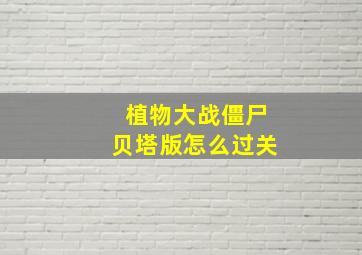 植物大战僵尸
贝塔版怎么过关